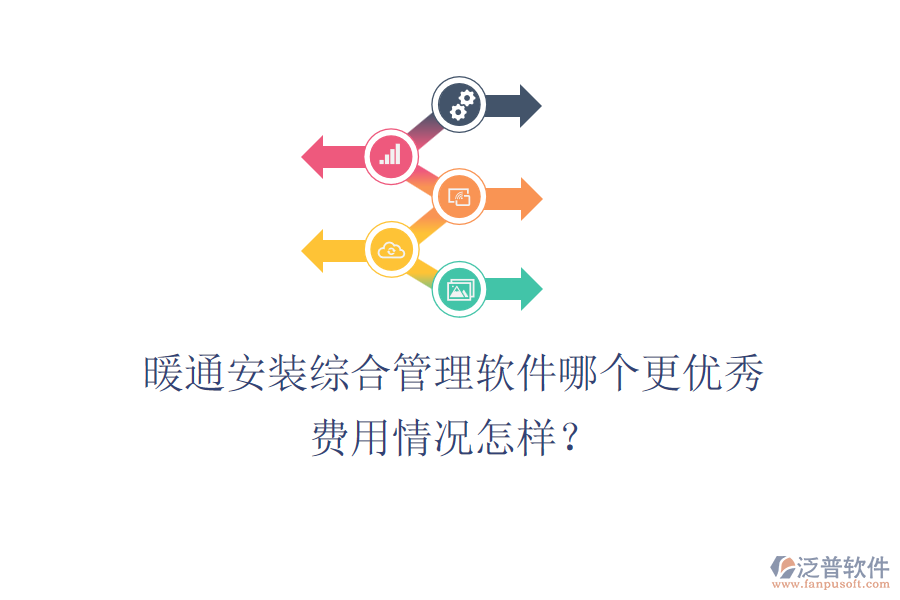 暖通安装综合管理软件哪个更优秀
费用情况怎样？

泛普软件
www.fanpusoft.com